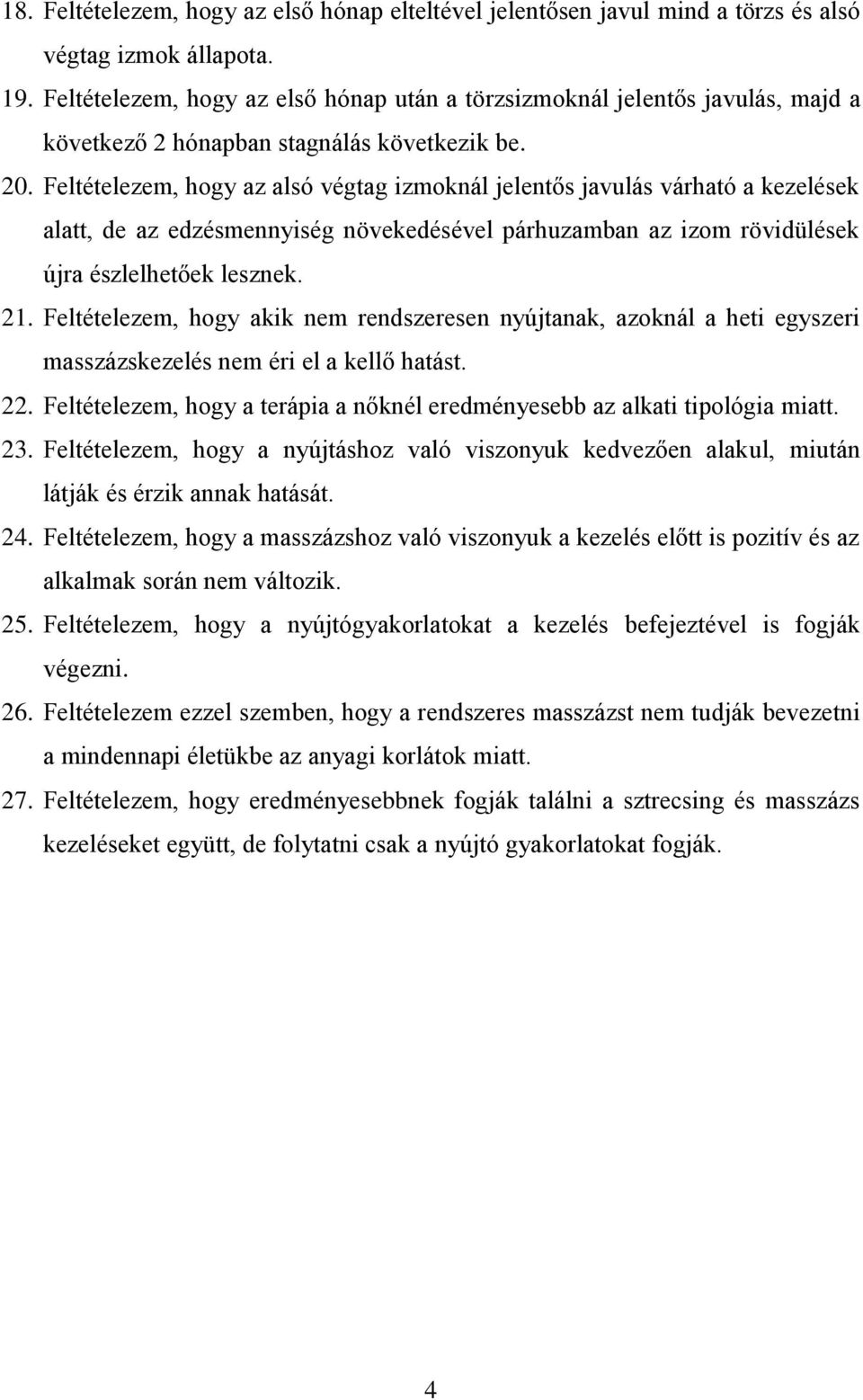 18. Feltételezem, hogy az első hónap elteltével jelentősen javul mind a törzs és alsó végtag izmok állapota.

19. Feltételezem, hogy az első hónap után a törzsizmoknál jelentős javulás, majd a következő 2 hónapban stagnálás következik be.

20. Feltételezem, hogy az alsó végtag izmoknál jelentős javulás várható a kezelések alatt, de az edzésmennyiség növekedésével párhuzamban az izom rövidülések újra észlelhetőek lesznek.

21. Feltételezem, hogy akik nem rendszeresen nyújtanak, azoknál a heti egyszeri masszázskezelés nem éri el a kellő hatást.

22. Feltételezem, hogy a terápia a nőknél eredményesebb az alkati tipológia miatt.

23. Feltételezem, hogy a nyújtáshoz való viszonyuk kedvezően alakul, miután látják és érzik annak hatását.

24. Feltételezem, hogy a masszázshoz való viszonyuk a kezelés előtt is pozitív és az alkalmak során nem változik.

25. Feltételezem, hogy a nyújtógyakorlatokat a kezelés befejeztével is fogják végezni.

26. Feltételezem ezzel szemben, hogy a rendszeres masszázst nem tudják bevezetni a mindennapi életükbe az anyagi korlátok miatt.

27. Feltételezem, hogy eredményesebbnek fogják találni a sztrecsing és masszázs kezeléseket együtt, de folytatni csak a nyújtó gyakorlatokat fogják.

4